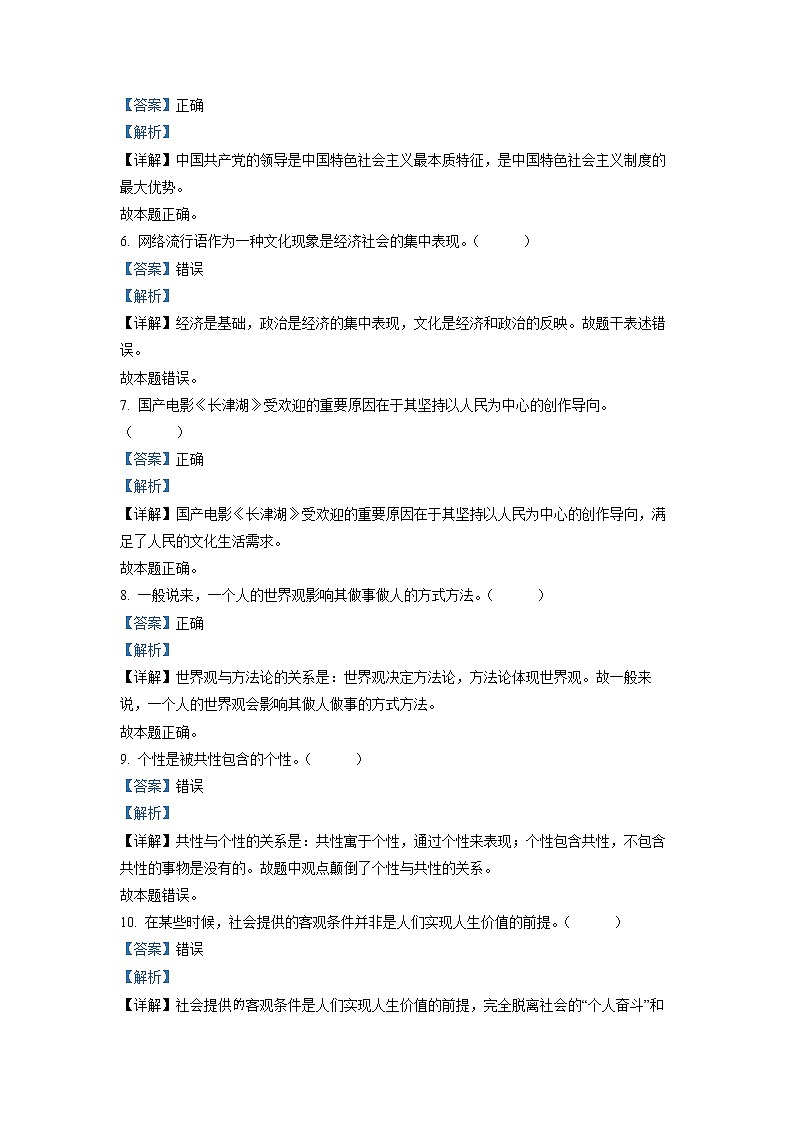 【答案】正确

【解析】

【详解】中国共产党的领导是中国特色社会主义最本质特征，是中国特色社会主义制度的最大优势。

故本题正确。

6. 网络流行语作为一种文化现象是经济社会的集中表现。（　　）

【答案】错误

【解析】

【详解】经济是基础，政治是经济的集中表现，文化是经济和政治的反映。故题干表述错误。

故本题错误。

7. 国产电影《长津湖》受欢迎的重要原因在于其坚持以人民为中心的创作导向。（　　）

【答案】正确

【解析】

【详解】国产电影《长津湖》受欢迎的重要原因在于其坚持以人民为中心的创作导向，满足了人民的文化生活需求。

故本题正确。

8. 一般说来，一个人的世界观影响其做事做人的方式方法。（　　）

【答案】正确

【解析】

【详解】世界观与方法论的关系是：世界观决定方法论，方法论体现世界观。故一般来说，一个人的世界观会影响其做人做事的方式方法。

故本题正确。

9. 个性是被共性包含的个性。（　　）

【答案】错误

【解析】

【详解】共性与个性的关系是：共性寓于个性，通过个性来表现；个性包含共性，不包含共性的事物是没有的。故题中观点颠倒了个性与共性的关系。

故本题错误。

10. 在某些时候，社会提供的客观条件并非是人们实现人生价值的前提。（　　）

【答案】错误

【解析】

【详解】社会提供的客观条件是人们实现人生价值的前提，完全脱离社会的“个人奋斗”和